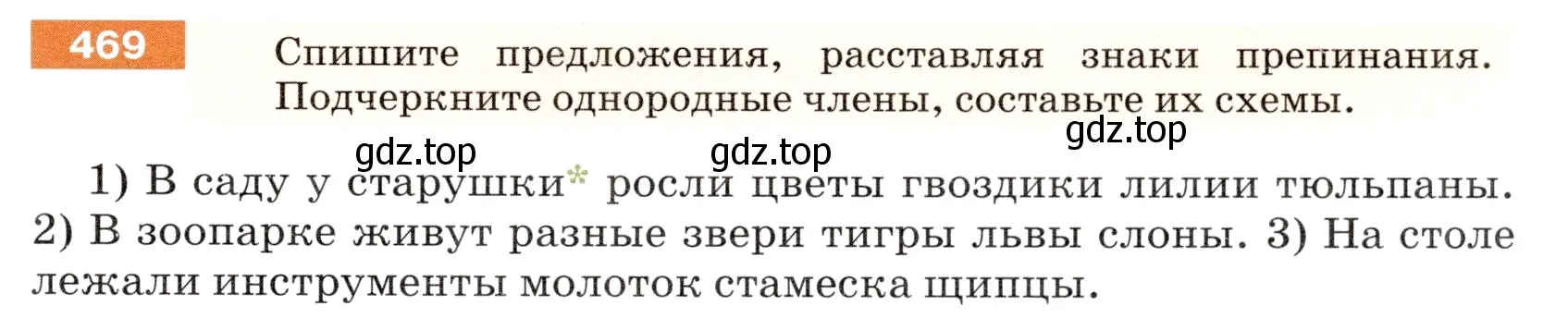 469

Спишите предложения, расставляя знаки препинания. Подчеркните однородные члены, составьте их схемы.

gdz.top gdz.top gdz.top

1) В саду у старушки* росли цветы гвоздики лилии тюльпаны. 2) В зоопарке живут разные звери тигры львы слоны. 3) На столе лежали инструменты молоток стамеска щипцы.